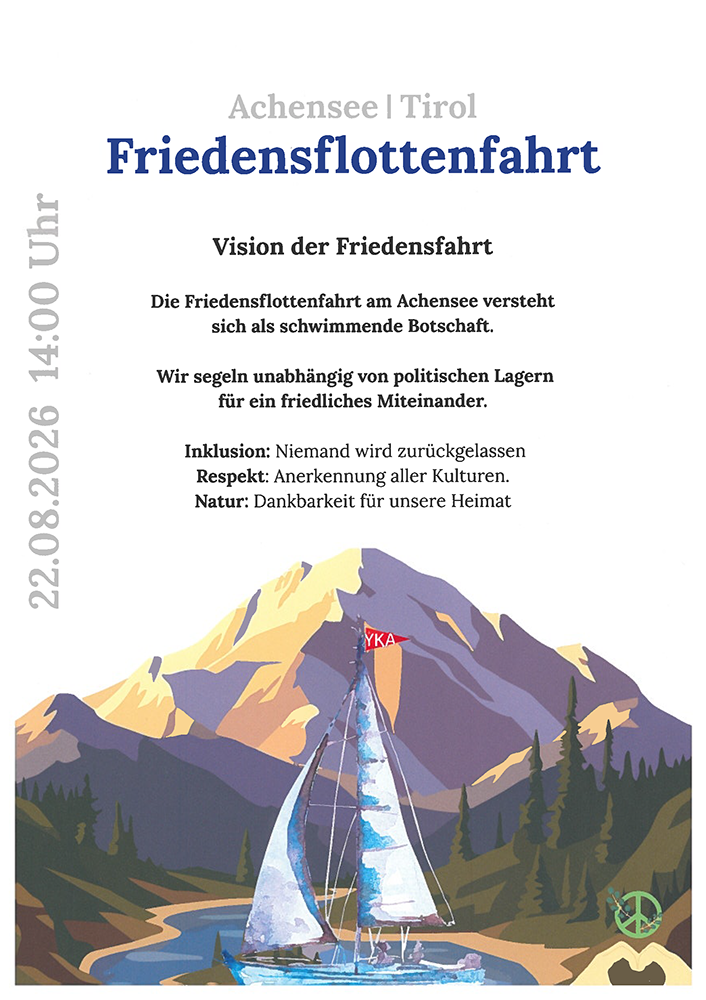 Achensee | Tirol

Friedensflottenfahrt

22.08.2026 14:00 Uhr

Vision der Friedensfahrt

Die Friedensflottenfahrt am Achensee versteht sich als schwimmende Botschaft.

Wir segeln unabhängig von politischen Lagern für ein friedliches Miteinander.

Inklusion: Niemand wird zurückgelassen
Respekt: Anerkennung aller Kulturen.
Natur: Dankbarkeit für unsere Heimat

YKA